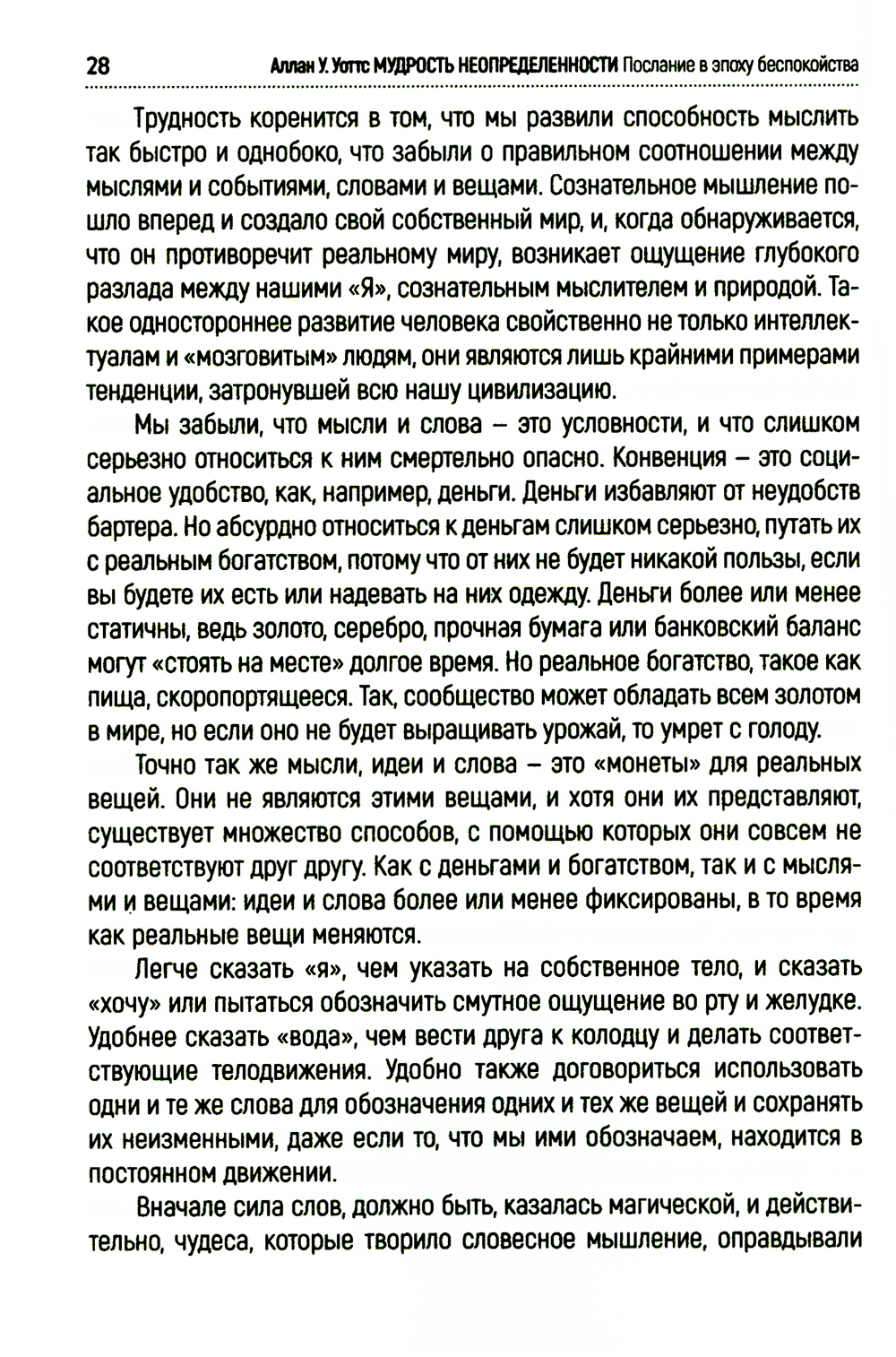 28 Аллан У. Уоттс МУДРОСТЬ НЕОПРЕДЕЛЕННОСТИ Послание в эпоху беспокойства

Трудность коренится в том, что мы развили способность мыслить так быстро и однобоко, что забыли о правильном соотношении между мыслями и событиями, словами и вещами. Сознательное мышление пошло вперед и создало свой собственный мир, и, когда обнаруживается, что он противоречит реальному миру, возникает ощущение глубокого разлада между нашими «Я», сознательным мыслителем и природой. Такое одностороннее развитие человека свойственно не только интеллектуалам и «мозговитым» людям, они являются лишь крайними примерами тенденции, затронувшей всю нашу цивилизацию.

Мы забыли, что мысли и слова – это условности, и что слишком серьезно относиться к ним смертельно опасно. Конвенция – это социальное удобство, как, например, деньги. Деньги избавляют от неудобств бартера. Но абсурдно относиться к деньгам слишком серьезно, путать их с реальным богатством, потому что от них не будет никакой пользы, если вы будете их есть или надевать на них одежду. Деньги более или менее статичны, ведь золото, серебро, прочная бумага или банковский баланс могут «стоять на месте» долгое время. Но реальное богатство, такое как пища, скоропортящееся. Так, сообщество может обладать всем золотом в мире, но если оно не будет выращивать урожай, то умрет с голоду.

Точно так же мысли, идеи и слова – это «монеты» для реальных вещей. Они не являются этими вещами, и хотя они их представляют, существует множество способов, с помощью которых они совсем не соответствуют друг другу. Как с деньгами и богатством, так и с мыслями и вещами: идеи и слова более или менее фиксированы, в то время как реальные вещи меняются.

Легче сказать «я», чем указать на собственное тело, и сказать «хочу» или пытаться обозначить смутное ощущение во рту и желудке. Удобнее сказать «вода», чем вести друга к колодцу и делать соответствующие телодвижения. Удобно также договориться использовать одни и те же слова для обозначения одних и тех же вещей и сохранять их неизменными, даже если то, что мы ими обозначаем, находится в постоянном движении.

Вначале сила слов, должно быть, казалась магической, и действительно, чудеса, которые творило словесное мышление, оправдывали